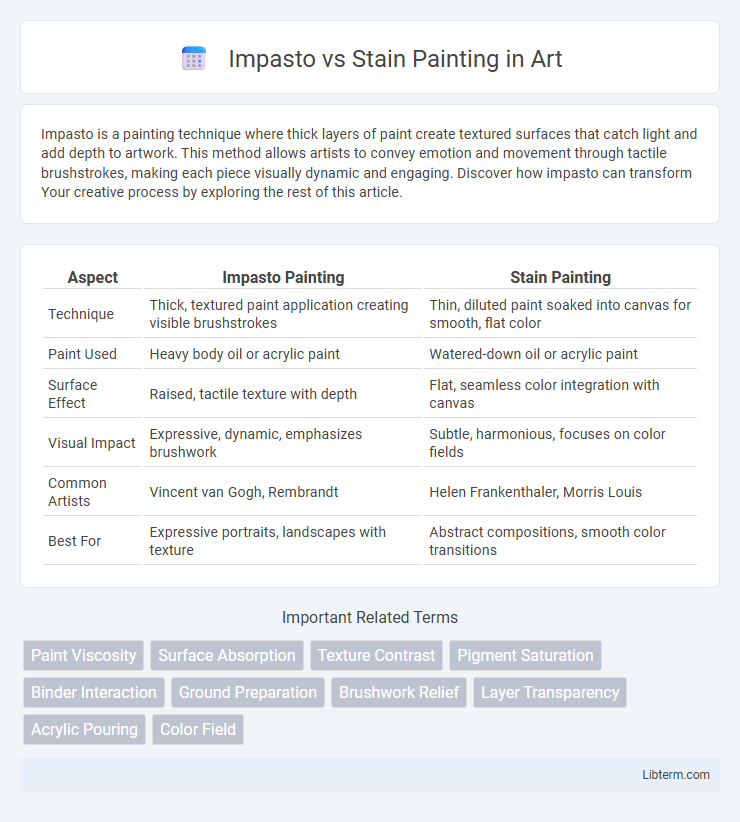 Impasto vs Stain Painting in Art

Impasto is a painting technique where thick layers of paint create textured surfaces that catch light and add depth to artwork. This method allows artists to convey emotion and movement through tactile brushstrokes, making each piece visually dynamic and engaging. Discover how impasto can transform Your creative process by exploring the rest of this article.

| Aspect | Impasto Painting | Stain Painting |
|---|---|---|
| Technique | Thick, textured paint application creating visible brushstrokes | Thin, diluted paint soaked into canvas for smooth, flat color |
| Paint Used | Heavy body oil or acrylic paint | Watered-down oil or acrylic paint |
| Surface Effect | Raised, tactile texture with depth | Flat, seamless color integration with canvas |
| Visual Impact | Expressive, dynamic, emphasizes brushwork | Subtle, harmonious, focuses on color fields |
| Common Artists | Vincent van Gogh, Rembrandt | Helen Frankenthaler, Morris Louis |
| Best For | Expressive portraits, landscapes with texture | Abstract compositions, smooth color transitions |

Important Related Terms

Paint Viscosity
Surface Absorption
Texture Contrast
Pigment Saturation
Binder Interaction
Ground Preparation
Brushwork Relief
Layer Transparency
Acrylic Pouring
Color Field

Libterm.com